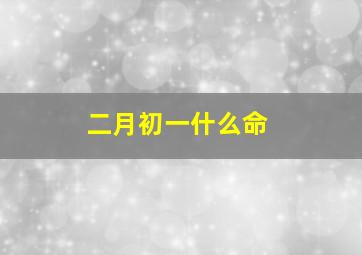 二月初一什么命